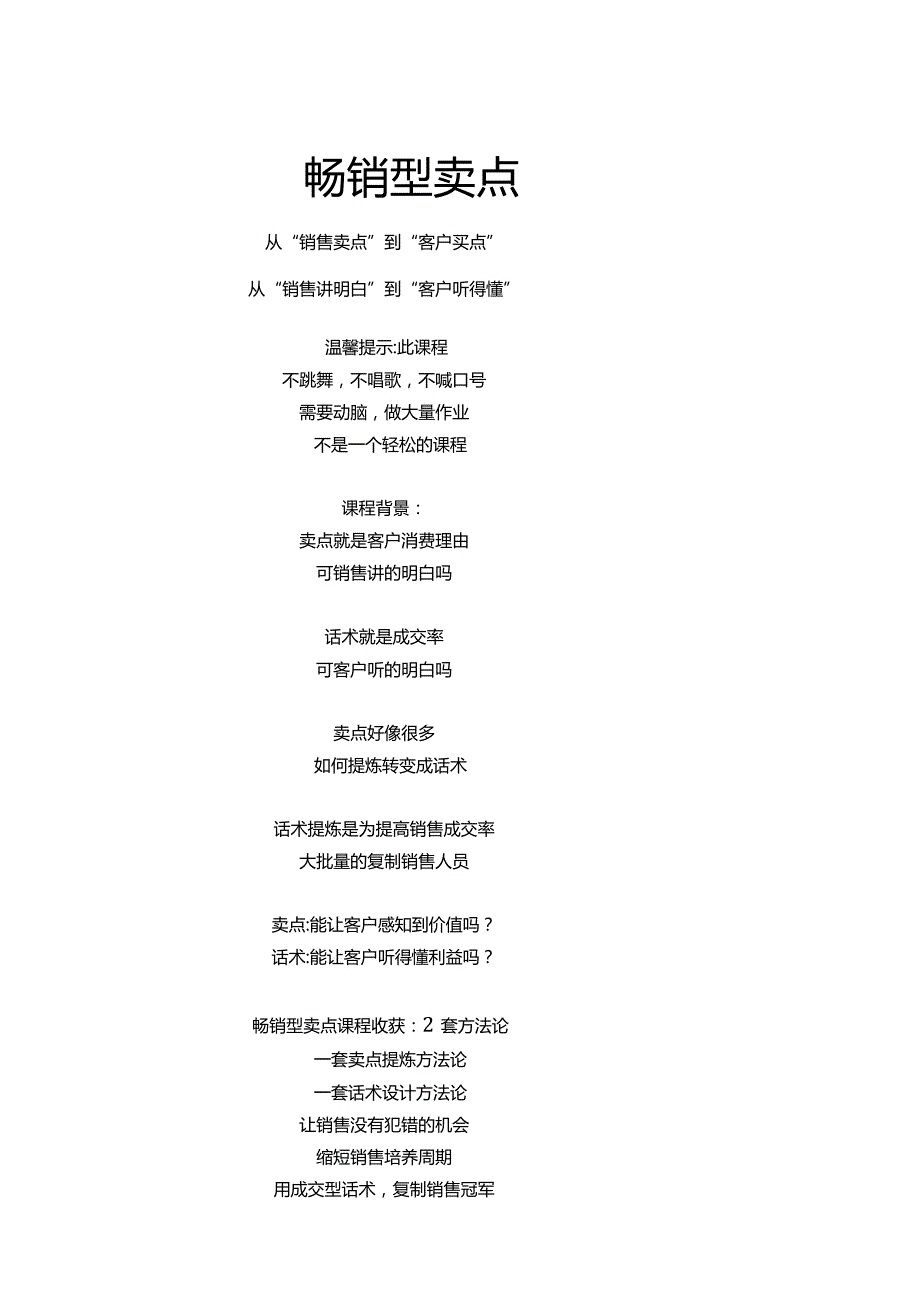 畅销型卖点

从“销售卖点”到“客户买点”

从“销售讲明白”到“客户听得懂”

温馨提示:此课程
不跳舞，不唱歌，不喊口号
需要动脑，做大量作业
不是一个轻松的课程

课程背景：
卖点就是客户消费理由
可销售讲的明白吗

话术就是成交率
可客户听的明白吗

卖点好像很多
如何提炼转变成话术

话术提炼是为提高销售成交率
大批量的复制销售人员

卖点:能让客户感知到价值吗？
话术:能让客户听得懂利益吗？

畅销型卖点课程收获：2 套方法论
一套卖点提炼方法论
一套话术设计方法论
让销售没有犯错的机会
缩短销售培养周期
用成交型话术，复制销售冠军